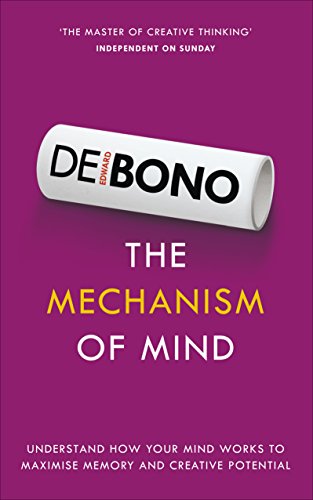 'THE MASTER OF CREATIVE THINKING'
INDEPENDENT ON SUNDAY

DE EDWARD BONO

THE
MECHANISM
OF MIND

UNDERSTAND HOW YOUR MIND WORKS TO MAXIMISE MEMORY AND CREATIVE POTENTIAL